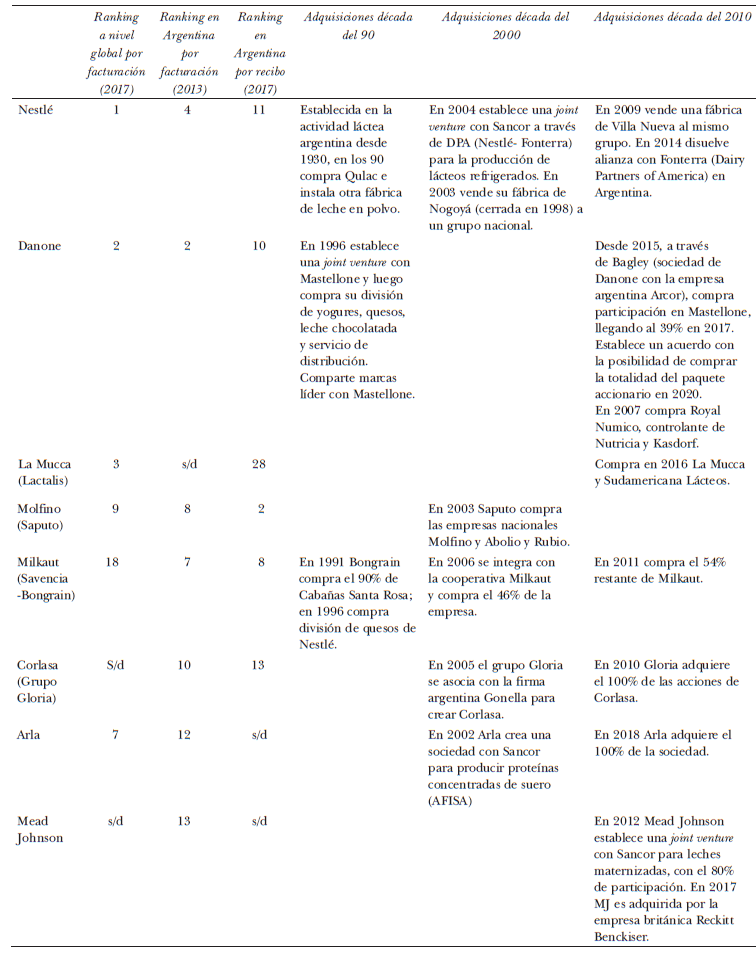 |  | Ranking a nivel global por facturación (2017) | Ranking en Argentina por facturación (2013) | Ranking en Argentina por recibo (2017) | Adquisiciones década del 90 | Adquisiciones década del 2000 | Adquisiciones década del 2010 |
|---|---|---|---|---|---|---|
| Nestlé | 1 | 4 | 11 | Establecida en la actividad láctea argentina desde 1930, en los 90 compra Qulac e instala otra fábrica de leche en polvo. | En 2004 establece una joint venture con Sancor a través de DPA (Nestlé- Fonterra) para la producción de lácteos refrigerados. En 2003 vende su fábrica de Nogoyá (cerrada en 1998) a un grupo nacional. | En 2009 vende una fábrica de Villa Nueva al mismo grupo. En 2014 disuelve alianza con Fonterra (Dairy Partners of America) en Argentina. |
| Danone | 2 | 2 | 10 | En 1996 establece una joint venture con Mastellone y luego compra su división de yogures, quesos, leche chocolatada y servicio de distribución. Comparte marcas líder con Mastellone. |  | Desde 2015, a través de Bagley (sociedad de Danone con la empresa argentina Arcor), compra participación en Mastellone, llegando al 39% en 2017. Establece un acuerdo con la posibilidad de comprar la totalidad del paquete accionario en 2020. En 2007 compra Royal Numico, controlante de Nutricia y Kasdorf. |
| La Mucca (Lactalis) | 3 | s/d | 28 |  |  | Compra en 2016 La Mucca y Sudamericana Lácteos. |
| Molfino (Saputo) | 9 | 8 | 2 |  | En 2003 Saputo compra las empresas nacionales Molfino y Abolio y Rubio. |  |
| Milkaut (Savencia -Bongrain) | 18 | 7 | 8 | En 1991 Bongrain compra el 90% de Cabañas Santa Rosa; en 1996 compra división de quesos de Nestlé. | En 2006 se integra con la cooperativa Milkaut y compra el 46% de la empresa. | En 2011 compra el 54% restante de Milkaut. |
| Corlasa (Grupo Gloria) | S/d | 10 | 13 |  | En 2005 el grupo Gloria se asocia con la firma argentina Gonella para crear Corlasa. | En 2010 Gloria adquiere el 100% de las acciones de Corlasa. |
| Arla | 7 | 12 | s/d |  | En 2002 Arla crea una sociedad con Sancor para producir proteínas concentradas de suero (AFISA) | En 2018 Arla adquiere el 100% de la sociedad. |
| Mead Johnson | s/d | 13 | s/d |  |  | En 2012 Mead Johnson establece una joint venture con Sancor para leches maternizadas, con el 80% de participación. En 2017 MJ es adquirida por la empresa británica Reckitt Benckiser. |